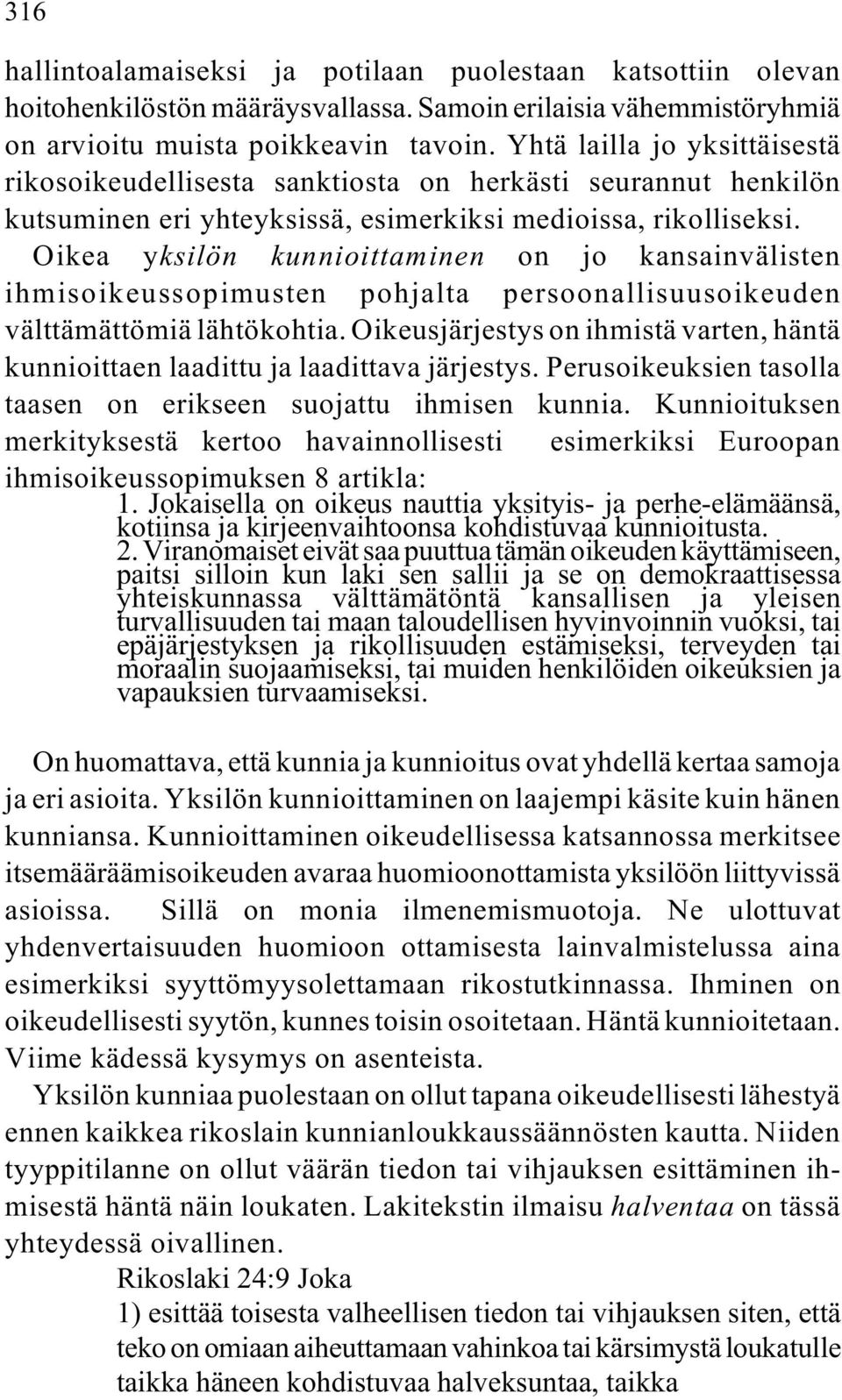 316

hallintoalamaiseksi ja potilaan puolestaan katsottiin olevan hoitohenkilöstön määräysvallassa. Samoin erilaisia vähemmistöryhmiä on arvioitu muista poikkeavin tavoin. Yhtä lailla jo yksittäisestä rikosoikeudellisesta sanktiosta on herkästi seurannut henkilön kutsuminen eri yhteyksissä, esimerkiksi medioissa, rikolliseksi. Oikea yksilön kunnioittaminen on jo kansainvälisten ihmisoikeussopimusten pohjalta persoonallisuusoikeuden välttämättömiä lähtökohtia. Oikeusjärjestys on ihmistä varten, häntä kunnioittaen laadittu ja laadittava järjestys. Perusoikeuksien tasolla taasen on erikseen suojattu ihmisen kunnia. Kunnioituksen merkityksestä kertoo havainnollisesti esimerkiksi Euroopan ihmisoikeussopimuksen 8 artikla:

1. Jokaisella on oikeus nauttia yksityis- ja perhe-elämäänsä, kotiinsa ja kirjeenvaihtoonsa kohdistuvaa kunnioitusta.
2. Viranomaiset eivät saa puuttua tämän oikeuden käyttämiseen, paitsi silloin kun laki sen sallii ja se on demokraattisessa yhteiskunnassa välttämätöntä kansallisen ja yleisen turvallisuuden tai maan taloudellisen hyvinvoinnin vuoksi, tai epäjärjestyksen ja rikollisuuden estämiseksi, terveyden tai moraalin suojaamiseksi, tai muiden henkilöiden oikeuksien ja vapauksien turvaamiseksi.

On huomattava, että kunnia ja kunnioitus ovat yhdellä kertaa samoja ja eri asioita. Yksilön kunnioittaminen on laajempi käsite kuin hänen kunniansa. Kunnioittaminen oikeudellisessa katsannossa merkitsee itsemääräämisoikeuden avaraa huomioonottamista yksilöön liittyvissä asioissa. Sillä on monia ilmenemismuotoja. Ne ulottuvat yhdenvertaisuuden huomioon ottamisesta lainvalmistelussa aina esimerkiksi syyttömyysolettamaan rikostutkinnassa. Ihminen on oikeudellisesti syytön, kunnes toisin osoitetaan. Häntä kunnioitetaan. Viime kädessä kysymys on asenteista.

Yksilön kunniaa puolestaan on ollut tapana oikeudellisesti lähestyä ennen kaikkea rikoslain kunnianloukkaussäännösten kautta. Niiden tyyppitilanne on ollut väärän tiedon tai vihjauksen esittäminen ihmisestä häntä näin loukaten. Lakitekstin ilmaisu halventaa on tässä yhteydessä oivallinen.

Rikoslaki 24:9 Joka
1) esittää toisesta valheellisen tiedon tai vihjauksen siten, että teko on omiaan aiheuttamaan vahinkoa tai kärsimystä loukatulle taikka häneen kohdistuvaa halveksuntaa, taikka